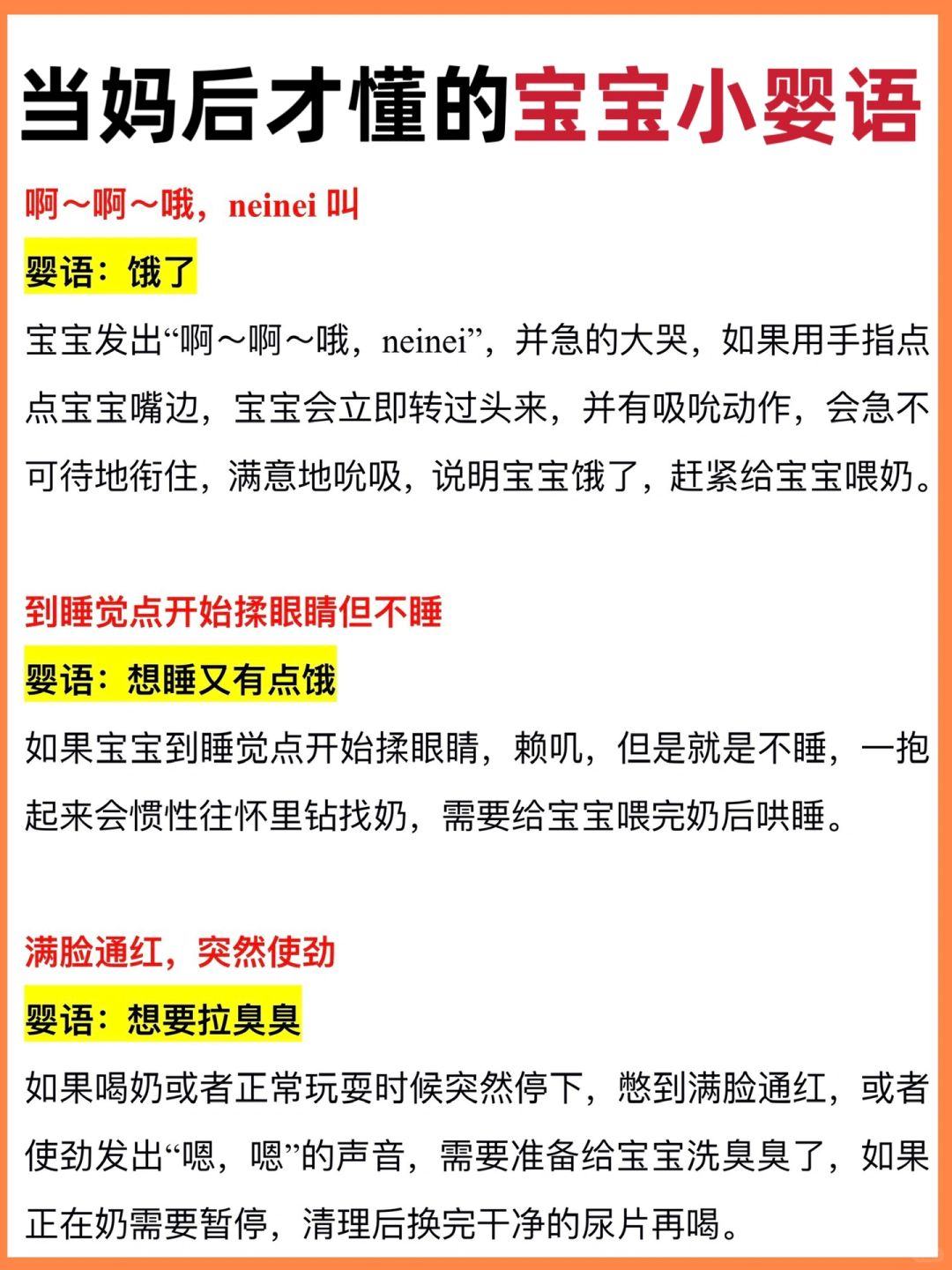 当妈后才懂的宝宝小婴语

啊～啊～哦，neinei 叫

婴语：饿了

宝宝发出“啊～啊～哦，neinei”，并急的大哭，如果用手指点点宝宝嘴边，宝宝会立即转过头来，并有吸吮动作，会急不可待地衔住，满意地吮吸，说明宝宝饿了，赶紧给宝宝喂奶。

到睡觉点开始揉眼睛但不睡

婴语：想睡又有点饿

如果宝宝到睡觉点开始揉眼睛，赖叽，但是就是不睡，一抱起来会惯性往怀里钻找奶，需要给宝宝喂完奶后哄睡。

满脸通红，突然使劲

婴语：想要拉臭臭

如果喝奶或者正常玩耍时候突然停下，憋到满脸通红，或者使劲发出“嗯，嗯”的声音，需要准备给宝宝洗臭臭了，如果正在奶需要暂停，清理后换完干净的尿片再喝。